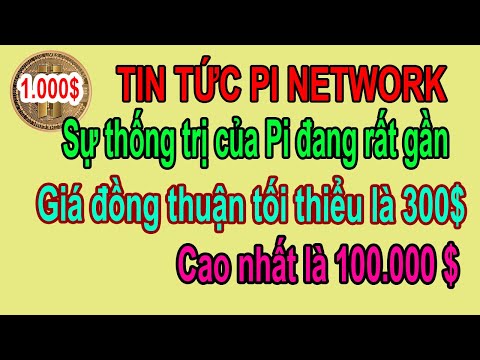 1.000$

TIN TỨC PI NETWORK

Sự thống trị của Pi đang rất gần

Giá đồng thuận tối thiểu là 300$

Cao nhất là 100.000 $